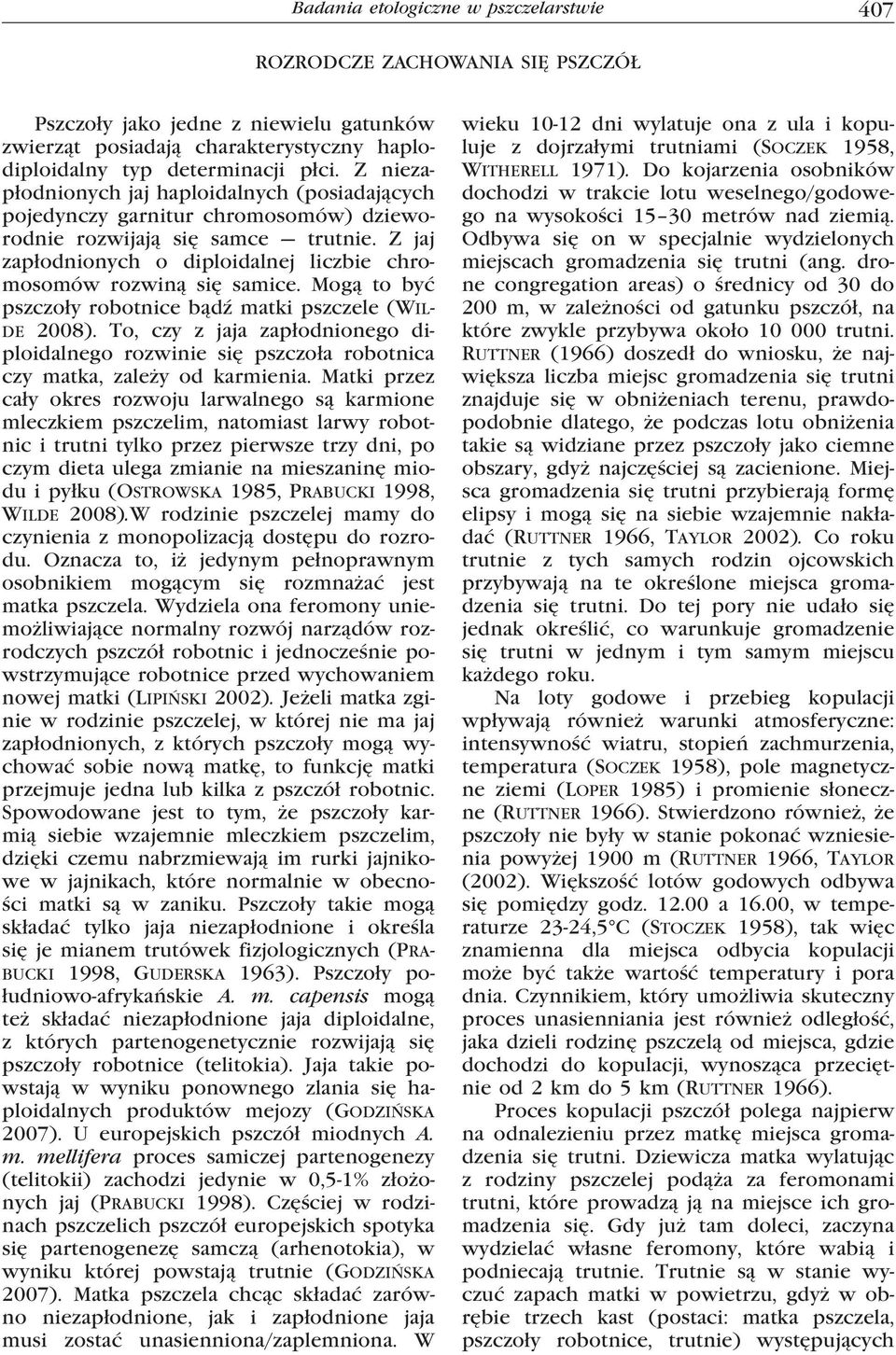 Badania etologiczne w pszczelarstwie 407

ROZRODCZE ZACHOWANIA SIĘ PSZCZÓŁ

Pszczoły jako jedne z niewielu gatunków zwierząt posiadają charakterystyczny haplodiploidalny typ determinacji płci. Z niezapłodnionych jaj haploidalnych (posiadających pojedynczy garnitur chromosomów) dzieworodnie rozwijają się samce — trutnie. Z jaj zapłodnionych o diploidalnej liczbie chromosomów rozwiną się samice. Mogą to być pszczoły robotnice bądź matki pszczele (WILDE 2008). To, czy z jaja zapłodnionego diploidalnego rozwinie się pszczoła robotnica czy matka, zależy od karmienia. Matki przez cały okres rozwoju larwalnego są karmione mleczkiem pszczelim, natomiast larwy robotnic i trutni tylko przez pierwsze trzy dni, po czym dieta ulega zmianie na mieszaninę miodu i pyłku (OSTROWSKA 1985, PRABUCKI 1998, WILDE 2008).W rodzinie pszczelej mamy do czynienia z monopolizacją dostępu do rozrodu. Oznacza to, iż jedynym pełnoprawnym osobnikiem mogącym się rozmnażać jest matka pszczela. Wydziela ona feromony uniemożliwiające normalny rozwój narządów rozrodczych pszczół robotnic i jednocześnie powstrzymujące robotnice przed wychowaniem nowej matki (LIPIŃSKI 2002). Jeżeli matka zginie w rodzinie pszczelej, w której nie ma jaj zapłodnionych, z których pszczoły mogą wychować sobie nową matkę, to funkcję matki przejmuje jedna lub kilka z pszczół robotnic. Spowodowane jest to tym, że pszczoły karmią siebie wzajemnie mleczkiem pszczelim, dzięki czemu nabrzmiewają im rurki jajnikowe w jajnikach, które normalnie w obecności matki są w zaniku. Pszczoły takie mogą składać tylko jaja niezapłodnione i określa się je mianem trutówek fizjologicznych (PRABUCKI 1998, GUDERSKA 1963). Pszczoły południowo-afrykańskie A. m. capensis mogą też składać niezapłodnione jaja diploidalne, z których partenogenetycznie rozwijają się pszczoły robotnice (telitokia). Jaja takie powstają w wyniku ponownego zlania się haploidalnych produktów mejozy (GODZIŃSKA 2007). U europejskich pszczół miodnych A. m. mellifera proces samiczej partenogenezy (telitokii) zachodzi jedynie w 0,5-1% złożonych jaj (PRABUCKI 1998). Częściej w rodzinach pszczelich pszczół europejskich spotyka się partenogenezę samczą (arhenotokia), w wyniku której powstają trutnie (GODZIŃSKA 2007). Matka pszczela chcąc składać zarówno niezapłodnione, jak i zapłodnione jaja musi zostać unasienniona/zaplemniona. W

wieku 10-12 dni wylatuje ona z ula i kopuluje z dojrzałymi trutniami (SOCZEK 1958, WITHERELL 1971). Do kojarzenia osobników dochodzi w trakcie lotu weselnego/godowego na wysokości 15–30 metrów nad ziemią. Odbywa się on w specjalnie wydzielonych miejscach gromadzenia się trutni (ang. drone congregation areas) o średnicy od 30 do 200 m, w zależności od gatunku pszczół, na które zwykle przybywa około 10 000 trutni. RUTTNER (1966) doszedł do wniosku, że największa liczba miejsc gromadzenia się trutni znajduje się w obniżeniach terenu, prawdopodobnie dlatego, że podczas lotu obniżenia takie są widziane przez pszczoły jako ciemne obszary, gdyż najczęściej są zacienione. Miejsca gromadzenia się trutni przybierają formę elipsy i mogą się na siebie wzajemnie nakładać (RUTTNER 1966, TAYLOR 2002). Co roku trutnie z tych samych rodzin ojcowskich przybywają na te określone miejsca gromadzenia się trutni. Do tej pory nie udało się jednak określić, co warunkuje gromadzenie się trutni w jednym i tym samym miejscu każdego roku.

Na loty godowe i przebieg kopulacji wpływają również warunki atmosferyczne: intensywność wiatru, stopień zachmurzenia, temperatura (SOCZEK 1958), pole magnetyczne ziemi (LOPER 1985) i promienie słoneczne (RUTTNER 1966). Stwierdzono również, że pszczoły nie były w stanie pokonać wzniesienia powyżej 1900 m (RUTTNER 1966, TAYLOR (2002). Większość lotów godowych odbywa się pomiędzy godz. 12.00 a 16.00, w temperaturze 23-24,5°C (STOCZEK 1958), tak więc znamienna dla miejsca odbycia kopulacji może być także wartość temperatury i pora dnia. Czynnikiem, który umożliwia skuteczny proces unasienniania jest również odległość, jaka dzieli rodzinę pszczelą od miejsca, gdzie dochodzi do kopulacji, wynosząca przeciętnie od 2 km do 5 km (RUTTNER 1966).

Proces kopulacji pszczół polega najpierw na odnalezieniu przez matkę miejsca gromadzenia się trutni. Dziewicza matka wylatując z rodziny pszczelej podąża za feromonami trutni, które prowadzą ją na miejsce ich gromadzenia się. Gdy już tam doleci, zaczyna wydzielać własne feromony, które wabią i podniecają trutnie. Trutnie są w stanie wyczuć zapach matki w powietrzu, gdyż w obrębie trzech kast (postaci: matka pszczela, pszczoły robotnice, trutnie) występujących